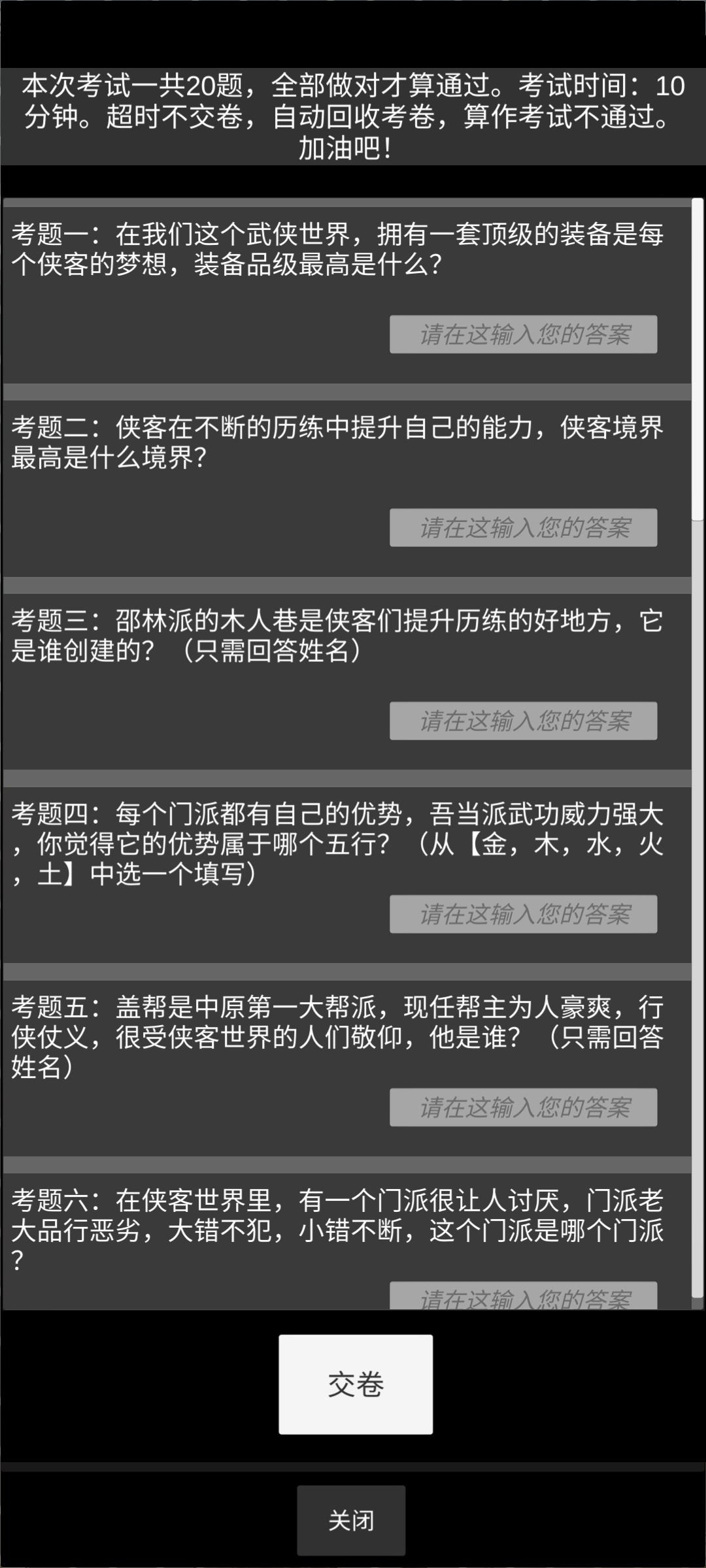 本次考试一共20题，全部做对才算通过。考试时间：10分钟。超时不交卷，自动回收考卷，算作考试不通过。加油吧！

考题一：在我们这个武侠世界，拥有一套顶级的装备是每个侠客的梦想，装备品级最高是什么？

请在这输入您的答案

考题二：侠客在不断的历练中提升自己的能力，侠客境界最高是什么境界？

请在这输入您的答案

考题三：邵林派的木人巷是侠客们提升历练的好地方，它是谁创建的？（只需回答姓名）

请在这输入您的答案

考题四：每个门派都有自己的优势，吾当派武功威力强大，你觉得它的优势属于哪个五行？（从【金，木，水，火，土】中选一个填写）

请在这输入您的答案

考题五：盖帮是中原第一大帮派，现任帮主为人豪爽，行侠仗义，很受侠客世界的人们敬仰，他是谁？（只需回答姓名）

请在这输入您的答案

考题六：在侠客世界里，有一个门派很让人讨厌，门派老大品行恶劣，大错不犯，小错不断，这个门派是哪个门派？

请在这输入您的答案

交卷

关闭